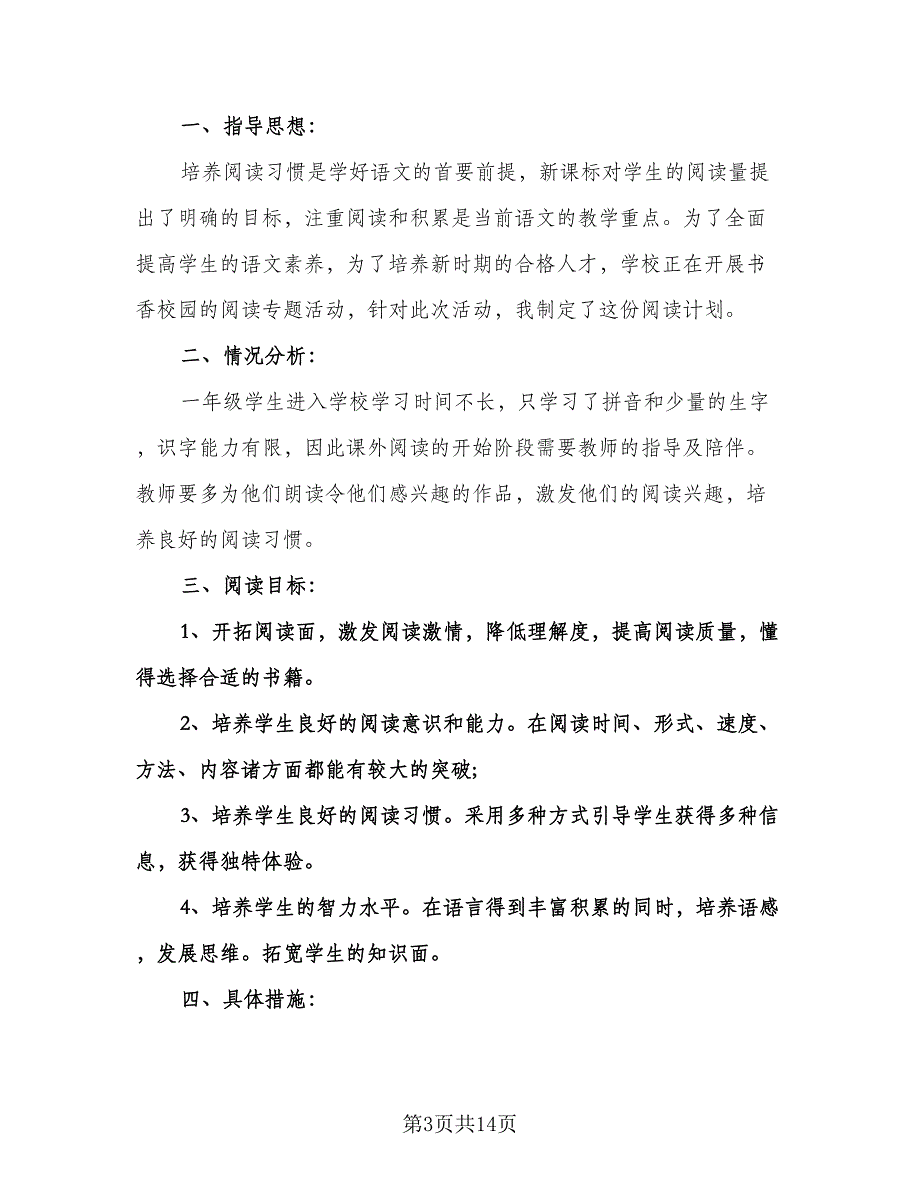 一、指导思想：

培养阅读习惯是学好语文的首要前提，新课标对学生的阅读量提出了明确的目标，注重阅读和积累是当前语文的教学重点。为了全面提高学生的语文素养，为了培养新时期的合格人才，学校正在开展书香校园的阅读专题活动，针对此次活动，我制定了这份阅读计划。

二、情况分析：

一年级学生进入学校学习时间不长，只学习了拼音和少量的生字，识字能力有限，因此课外阅读的开始阶段需要教师的指导及陪伴。教师要多为他们朗读令他们感兴趣的作品，激发他们的阅读兴趣，培养良好的阅读习惯。

三、阅读目标：

1、开拓阅读面，激发阅读激情，降低理解度，提高阅读质量，懂得选择合适的书籍。

2、培养学生良好的阅读意识和能力。在阅读时间、形式、速度、方法、内容诸方面都能有较大的突破;

3、培养学生良好的阅读习惯。采用多种方式引导学生获得多种信息，获得独特体验。

4、培养学生的智力水平。在语言得到丰富积累的同时，培养语感，发展思维。拓宽学生的知识面。

四、具体措施：

第3页共14页